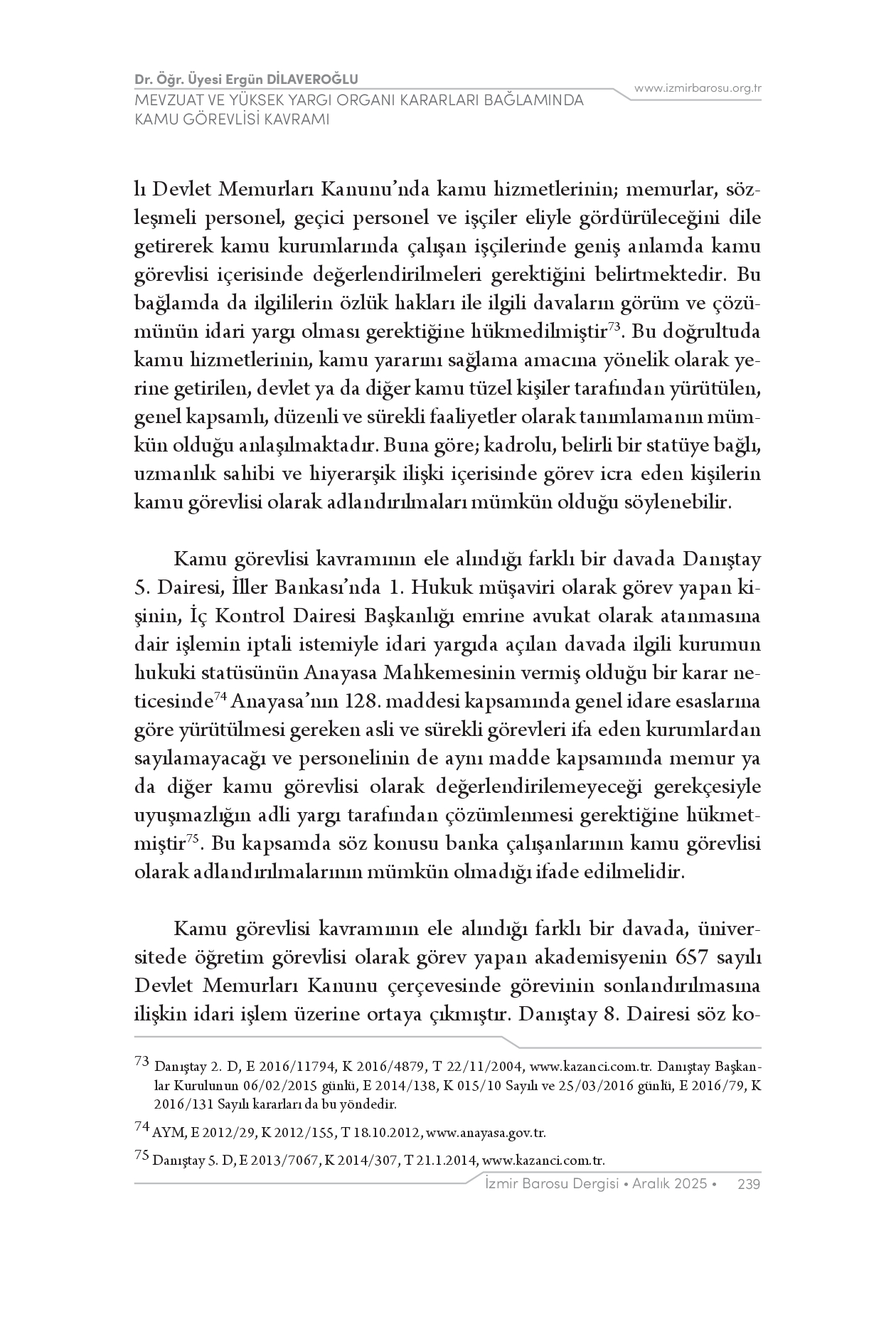 Dr. Öğr. Üyesi Ergün DİLAVEROĞLU
MEVZUAT VE YÜKSEK YARGI ORGANI KARARLARI BAĞLAMINDA KAMU GÖREVLİSİ KAVRAMI

www.izmirbarosu.org.tr

lı Devlet Memurları Kanunu'nda kamu hizmetlerinin; memurlar, sözleşmeli personel, geçici personel ve işçiler eliyle gördürüleceğini dile getirerek kamu kurumlarında çalışan işçilerinde geniş anlamda kamu görevlisi içerisinde değerlendirilmeleri gerektiğini belirtmektedir. Bu bağlamda da ilgililerin özlük hakları ile ilgili davaların görüm ve çözümünün idari yargı olması gerektiğine hükmedilmiştir$^{73}$. Bu doğrultuda kamu hizmetlerinin, kamu yararını sağlama amacına yönelik olarak yerine getirilen, devlet ya da diğer kamu tüzel kişiler tarafından yürütülen, genel kapsamlı, düzenli ve sürekli faaliyetler olarak tanımlamanın mümkün olduğu anlaşılmaktadır. Buna göre; kadrolu, belirli bir statüye bağlı, uzmanlık sahibi ve hiyerarşik ilişki içerisinde görev icra eden kişilerin kamu görevlisi olarak adlandırılmaları mümkün olduğu söylenebilir.

Kamu görevlisi kavramının ele alındığı farklı bir davada Danıştay 5. Dairesi, İller Bankası'nda 1. Hukuk müşaviri olarak görev yapan kişinin, İç Kontrol Dairesi Başkanlığı emrine avukat olarak atanmasına dair işlemin iptali istemiyle idari yargıda açılan davada ilgili kurumun hukuki statüsünün Anayasa Mahkemesinin vermiş olduğu bir karar neticesinde$^{74}$ Anayasa'nın 128. maddesi kapsamında genel idare esaslarına göre yürütülmesi gereken asli ve sürekli görevleri ifa eden kurumlardan sayılamayacağı ve personelinin de aynı madde kapsamında memur ya da diğer kamu görevlisi olarak değerlendirilemeyeceği gerekçesiyle uyuşmazlığın adli yargı tarafından çözümlenmesi gerektiğine hükmetmiştir$^{75}$. Bu kapsamda söz konusu banka çalışanlarının kamu görevlisi olarak adlandırılmalarının mümkün olmadığı ifade edilmelidir.

Kamu görevlisi kavramının ele alındığı farklı bir davada, üniversitede öğretim görevlisi olarak görev yapan akademisyenin 657 sayılı Devlet Memurları Kanunu çerçevesinde görevinin sonlandırılmasına ilişkin idari işlem üzerine ortaya çıkmıştır. Danıştay 8. Dairesi söz ko-

73 Danıştay 2. D, E 2016/11794, K 2016/4879, T 22/11/2004, www.kazanci.com.tr. Danıştay Başkanlar Kurulunun 06/02/2015 günlü, E 2014/138, K 015/10 Sayılı ve 25/03/2016 günlü, E 2016/79, K 2016/131 Sayılı kararları da bu yöndedir.

74 AYM, E 2012/29, K 2012/155, T 18.10.2012, www.anayasa.gov.tr.

75 Danıştay 5. D, E 2013/7067, K 2014/307, T 21.1.2014, www.kazanci.com.tr.

İzmir Barosu Dergisi • Aralık 2025 • 239